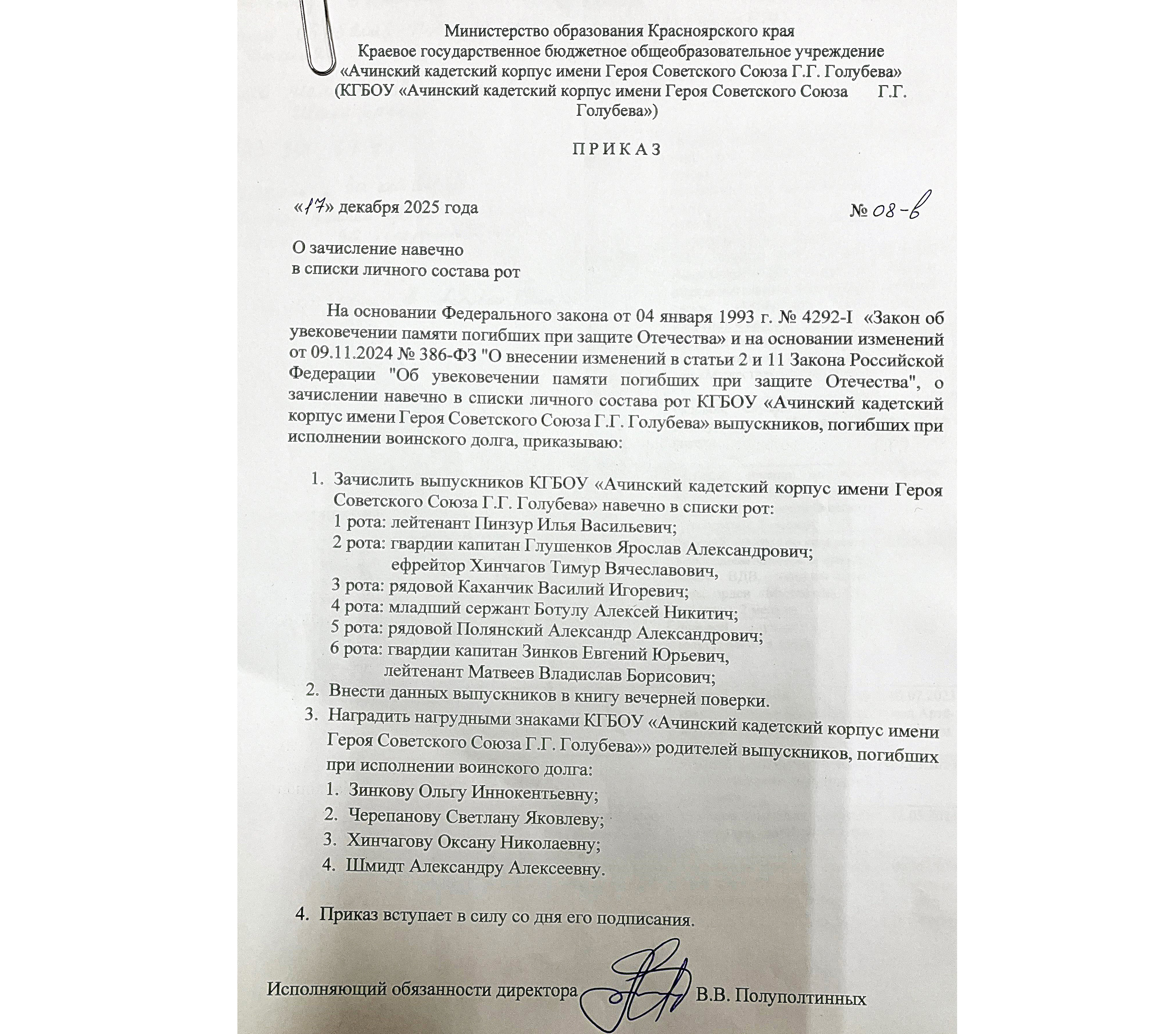 Министерство образования Красноярского края
Краевое государственное бюджетное общеобразовательное учреждение
«Ачинский кадетский корпус имени Героя Советского Союза Г.Г. Голубева»
(КГБОУ «Ачинский кадетский корпус имени Героя Советского Союза Г.Г. Голубева»)

П Р И К А З

«17» декабря 2025 года № 08-в

О зачисление навечно
в списки личного состава рот

На основании Федерального закона от 04 января 1993 г. № 4292-I «Закон об увековечении памяти погибших при защите Отечества» и на основании изменений от 09.11.2024 № 386-ФЗ "О внесении изменений в статьи 2 и 11 Закона Российской Федерации "Об увековечении памяти погибших при защите Отечества", о зачислении навечно в списки личного состава рот КГБОУ «Ачинский кадетский корпус имени Героя Советского Союза Г.Г. Голубева» выпускников, погибших при исполнении воинского долга, приказываю:

1. Зачислить выпускников КГБОУ «Ачинский кадетский корпус имени Героя Советского Союза Г.Г. Голубева» навечно в списки рот:
1 рота: лейтенант Пинзур Илья Васильевич;
2 рота: гвардии капитан Глушенков Ярослав Александрович;
ефрейтор Хинчагов Тимур Вячеславович,
3 рота: рядовой Каханчик Василий Игоревич;
4 рота: младший сержант Ботулу Алексей Никитич;
5 рота: рядовой Полянский Александр Александрович;
6 рота: гвардии капитан Зинков Евгений Юрьевич,
лейтенант Матвеев Владислав Борисович;
2. Внести данных выпускников в книгу вечерней поверки.
3. Наградить нагрудными знаками КГБОУ «Ачинский кадетский корпус имени Героя Советского Союза Г.Г. Голубева»» родителей выпускников, погибших при исполнении воинского долга:
1. Зинкову Ольгу Иннокентьевну;
2. Черепанову Светлану Яковлеву;
3. Хинчагову Оксану Николаевну;
4. Шмидт Александру Алексеевну.

4. Приказ вступает в силу со дня его подписания.

Исполняющий обязанности директора В.В. Полуполтинных